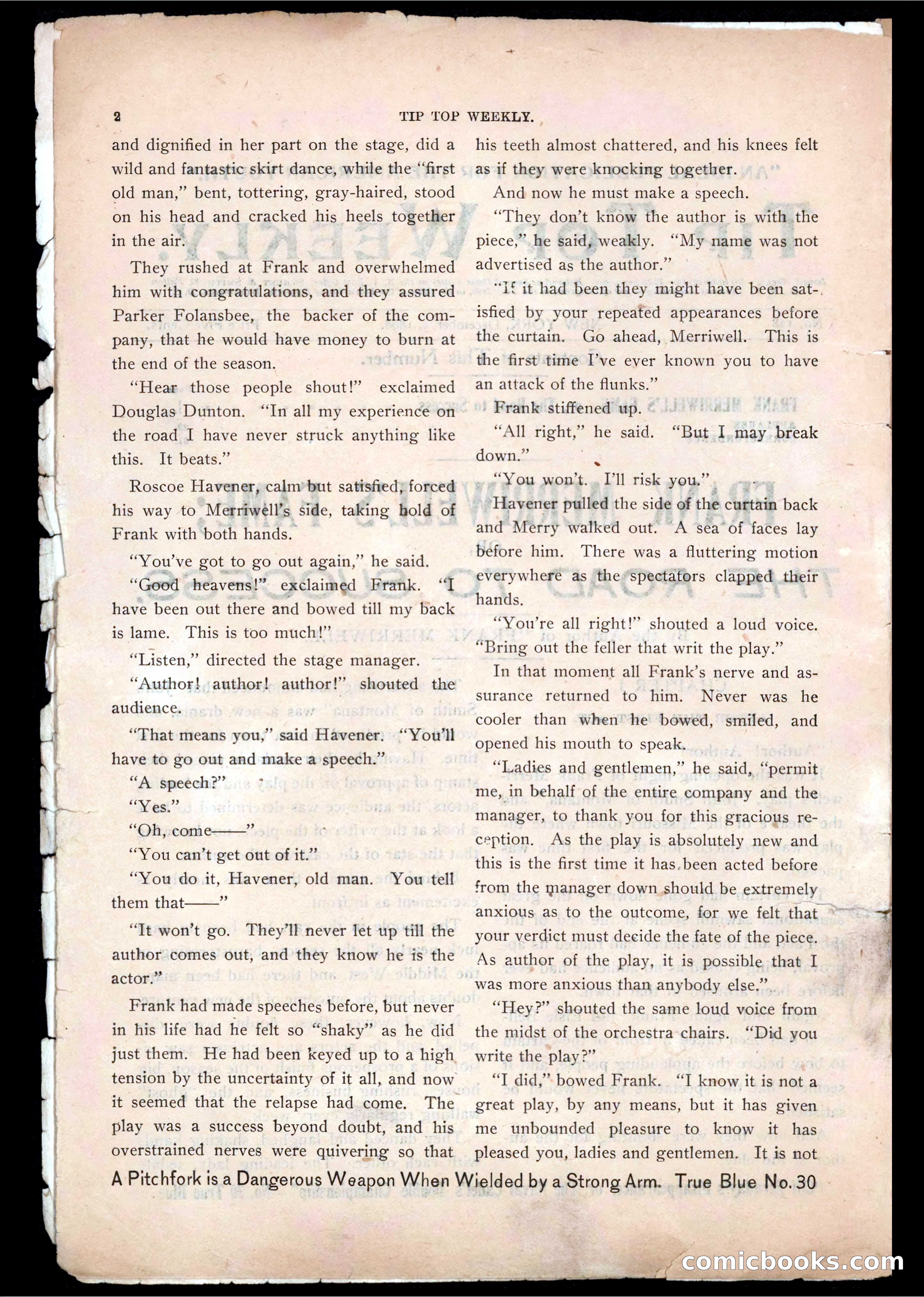 2 TIP TOP WEEKLY.

and dignified in her part on the stage, did a wild and fantastic skirt dance, while the "first old man," bent, tottering, gray-haired, stood on his head and cracked his heels together in the air.

They rushed at Frank and overwhelmed him with congratulations, and they assured Parker Folansbee, the backer of the company, that he would have money to burn at the end of the season.

"Hear those people shout!" exclaimed Douglas Dunton. "In all my experience on the road I have never struck anything like this. It beats."

Roscoe Havener, calm but satisfied, forced his way to Merriwell's side, taking hold of Frank with both hands.

"You've got to go out again," he said.

"Good heavens!" exclaimed Frank. "I have been out there and bowed till my back is lame. This is too much!"

"Listen," directed the stage manager.

"Author! author! author!" shouted the audience.

"That means you," said Havener. "You'll have to go out and make a speech."

"A speech?"

"Yes."

"Oh, come——"

"You can't get out of it."

"You do it, Havener, old man. You tell them that——"

"It won't go. They'll never let up till the author comes out, and they know he is the actor."

Frank had made speeches before, but never in his life had he felt so "shaky" as he did just them. He had been keyed up to a high tension by the uncertainty of it all, and now it seemed that the relapse had come. The play was a success beyond doubt, and his overstrained nerves were quivering so that his teeth almost chattered, and his knees felt as if they were knocking together.

And now he must make a speech.

"They don't know the author is with the piece," he said, weakly. "My name was not advertised as the author."

"If it had been they might have been satisfied by your repeated appearances before the curtain. Go ahead, Merriwell. This is the first time I've ever known you to have an attack of the flunks."

Frank stiffened up.

"All right," he said. "But I may break down."

"You won't. I'll risk you."

Havener pulled the side of the curtain back and Merry walked out. A sea of faces lay before him. There was a fluttering motion everywhere as the spectators clapped their hands.

"You're all right!" shouted a loud voice. "Bring out the feller that writ the play."

In that moment all Frank's nerve and assurance returned to him. Never was he cooler than when he bowed, smiled, and opened his mouth to speak.

"Ladies and gentlemen," he said, "permit me, in behalf of the entire company and the manager, to thank you for this gracious reception. As the play is absolutely new and this is the first time it has been acted before from the manager down should be extremely anxious as to the outcome, for we felt that your verdict must decide the fate of the piece. As author of the play, it is possible that I was more anxious than anybody else."

"Hey?" shouted the same loud voice from the midst of the orchestra chairs. "Did you write the play?"

"I did," bowed Frank. "I know it is not a great play, by any means, but it has given me unbounded pleasure to know it has pleased you, ladies and gentlemen. It is not

A Pitchfork is a Dangerous Weapon When Wielded by a Strong Arm. True Blue No. 30

comicbooks.com